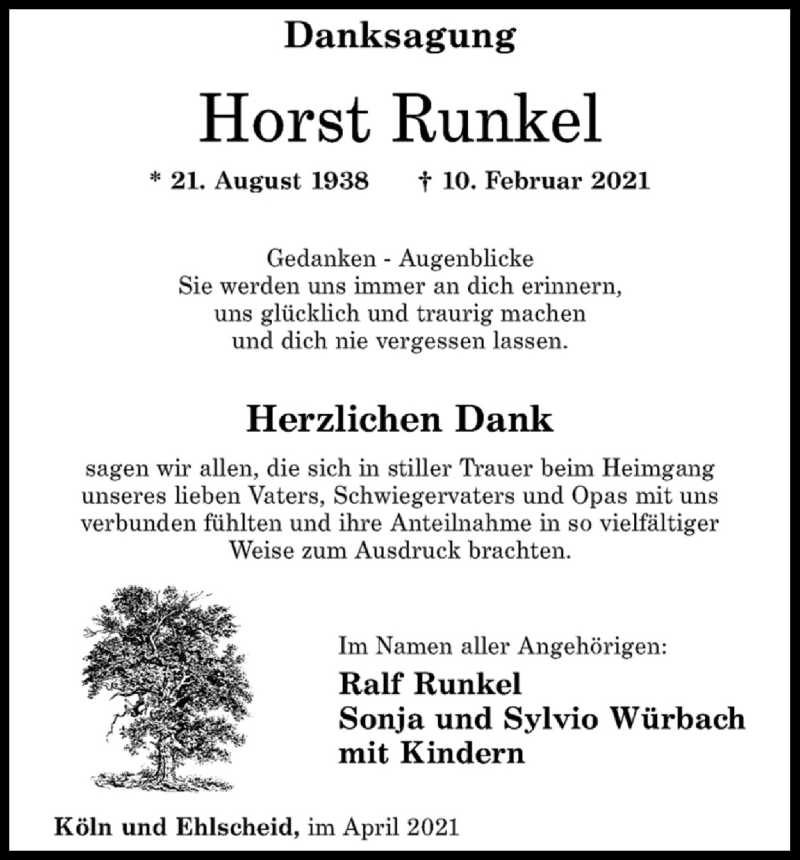 Danksagung

Horst Runkel

* 21. August 1938 † 10. Februar 2021

Gedanken - Augenblicke
Sie werden uns immer an dich erinnern,
uns glücklich und traurig machen
und dich nie vergessen lassen.

Herzlichen Dank

sagen wir allen, die sich in stiller Trauer beim Heimgang unseres lieben Vaters, Schwiegervaters und Opas mit uns verbunden fühlten und ihre Anteilnahme in so vielfältiger Weise zum Ausdruck brachten.

Im Namen aller Angehörigen:
Ralf Runkel
Sonja und Sylvio Würbach
mit Kindern

Köln und Ehlscheid, im April 2021